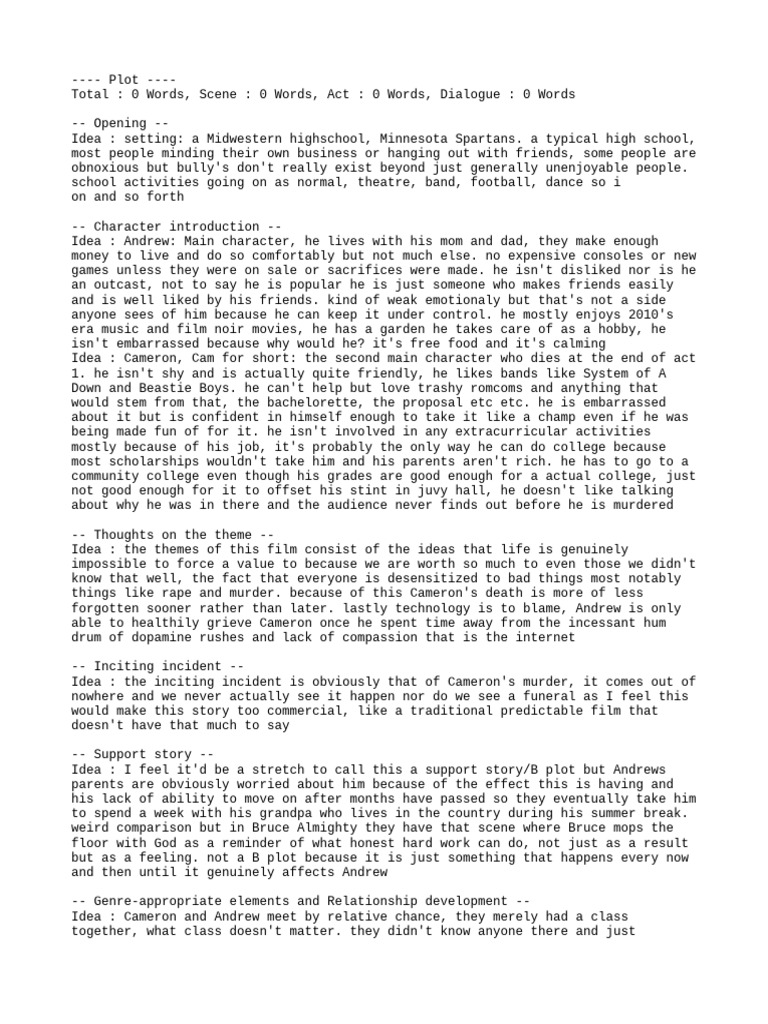 ---- Plot ----
Total : 0 Words, Scene : 0 Words, Act : 0 Words, Dialogue : 0 Words

-- Opening --
Idea : setting: a Midwestern highschool, Minnesota Spartans. a typical high school, most people minding their own business or hanging out with friends, some people are obnoxious but bully's don't really exist beyond just generally unenjoyable people. school activities going on as normal, theatre, band, football, dance so i on and so forth

-- Character introduction --
Idea : Andrew: Main character, he lives with his mom and dad, they make enough money to live and do so comfortably but not much else. no expensive consoles or new games unless they were on sale or sacrifices were made. he isn't disliked nor is he an outcast, not to say he is popular he is just someone who makes friends easily and is well liked by his friends. kind of weak emotionaly but that's not a side anyone sees of him because he can keep it under control. he mostly enjoys 2010's era music and film noir movies, he has a garden he takes care of as a hobby, he isn't embarrassed because why would he? it's free food and it's calming
Idea : Cameron, Cam for short: the second main character who dies at the end of act 1. he isn't shy and is actually quite friendly, he likes bands like System of A Down and Beastie Boys. he can't help but love trashy romcoms and anything that would stem from that, the bachelorette, the proposal etc etc. he is embarrassed about it but is confident in himself enough to take it like a champ even if he was being made fun of for it. he isn't involved in any extracurricular activities mostly because of his job, it's probably the only way he can do college because most scholarships wouldn't take him and his parents aren't rich. he has to go to a community college even though his grades are good enough for a actual college, just not good enough for it to offset his stint in juvy hall, he doesn't like talking about why he was in there and the audience never finds out before he is murdered

-- Thoughts on the theme --
Idea : the themes of this film consist of the ideas that life is genuinely impossible to force a value to because we are worth so much to even those we didn't know that well, the fact that everyone is desensitized to bad things most notably things like rape and murder. because of this Cameron's death is more of less forgotten sooner rather than later. lastly technology is to blame, Andrew is only able to healthily grieve Cameron once he spent time away from the incessant hum drum of dopamine rushes and lack of compassion that is the internet

-- Inciting incident --
Idea : the inciting incident is obviously that of Cameron's murder, it comes out of nowhere and we never actually see it happen nor do we see a funeral as I feel this would make this story too commercial, like a traditional predictable film that doesn't have that much to say

-- Support story --
Idea : I feel it'd be a stretch to call this a support story/B plot but Andrews parents are obviously worried about him because of the effect this is having and his lack of ability to move on after months have passed so they eventually take him to spend a week with his grandpa who lives in the country during his summer break. weird comparison but in Bruce Almighty they have that scene where Bruce mops the floor with God as a reminder of what honest hard work can do, not just as a result but as a feeling. not a B plot because it is just something that happens every now and then until it genuinely affects Andrew

-- Genre-appropriate elements and Relationship development --
Idea : Cameron and Andrew meet by relative chance, they merely had a class together, what class doesn't matter. they didn't know anyone there and just